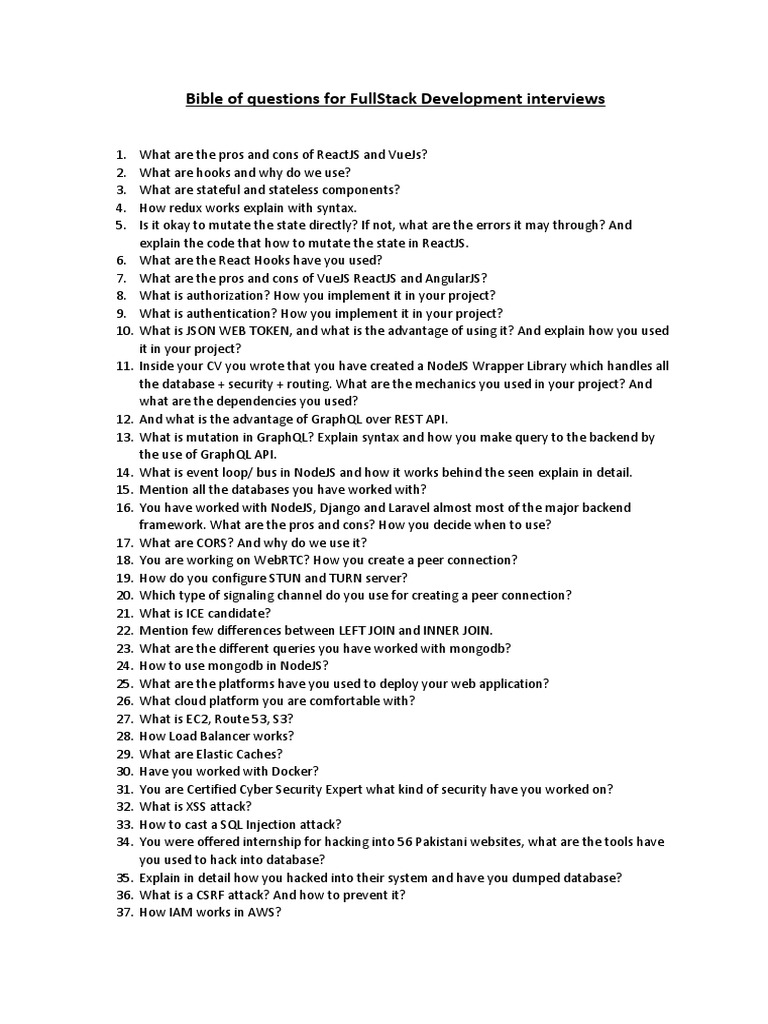 Bible of questions for FullStack Development interviews

1. What are the pros and cons of ReactJS and VueJs?
2. What are hooks and why do we use?
3. What are stateful and stateless components?
4. How redux works explain with syntax.
5. Is it okay to mutate the state directly? If not, what are the errors it may through? And explain the code that how to mutate the state in ReactJS.
6. What are the React Hooks have you used?
7. What are the pros and cons of VueJS ReactJS and AngularJS?
8. What is authorization? How you implement it in your project?
9. What is authentication? How you implement it in your project?
10. What is JSON WEB TOKEN, and what is the advantage of using it? And explain how you used it in your project?
11. Inside your CV you wrote that you have created a NodeJS Wrapper Library which handles all the database + security + routing. What are the mechanics you used in your project? And what are the dependencies you used?
12. And what is the advantage of GraphQL over REST API.
13. What is mutation in GraphQL? Explain syntax and how you make query to the backend by the use of GraphQL API.
14. What is event loop/ bus in NodeJS and how it works behind the seen explain in detail.
15. Mention all the databases you have worked with?
16. You have worked with NodeJS, Django and Laravel almost most of the major backend framework. What are the pros and cons? How you decide when to use?
17. What are CORS? And why do we use it?
18. You are working on WebRTC? How you create a peer connection?
19. How do you configure STUN and TURN server?
20. Which type of signaling channel do you use for creating a peer connection?
21. What is ICE candidate?
22. Mention few differences between LEFT JOIN and INNER JOIN.
23. What are the different queries you have worked with mongodb?
24. How to use mongodb in NodeJS?
25. What are the platforms have you used to deploy your web application?
26. What cloud platform you are comfortable with?
27. What is EC2, Route 53, S3?
28. How Load Balancer works?
29. What are Elastic Caches?
30. Have you worked with Docker?
31. You are Certified Cyber Security Expert what kind of security have you worked on?
32. What is XSS attack?
33. How to cast a SQL Injection attack?
34. You were offered internship for hacking into 56 Pakistani websites, what are the tools have you used to hack into database?
35. Explain in detail how you hacked into their system and have you dumped database?
36. What is a CSRF attack? And how to prevent it?
37. How IAM works in AWS?